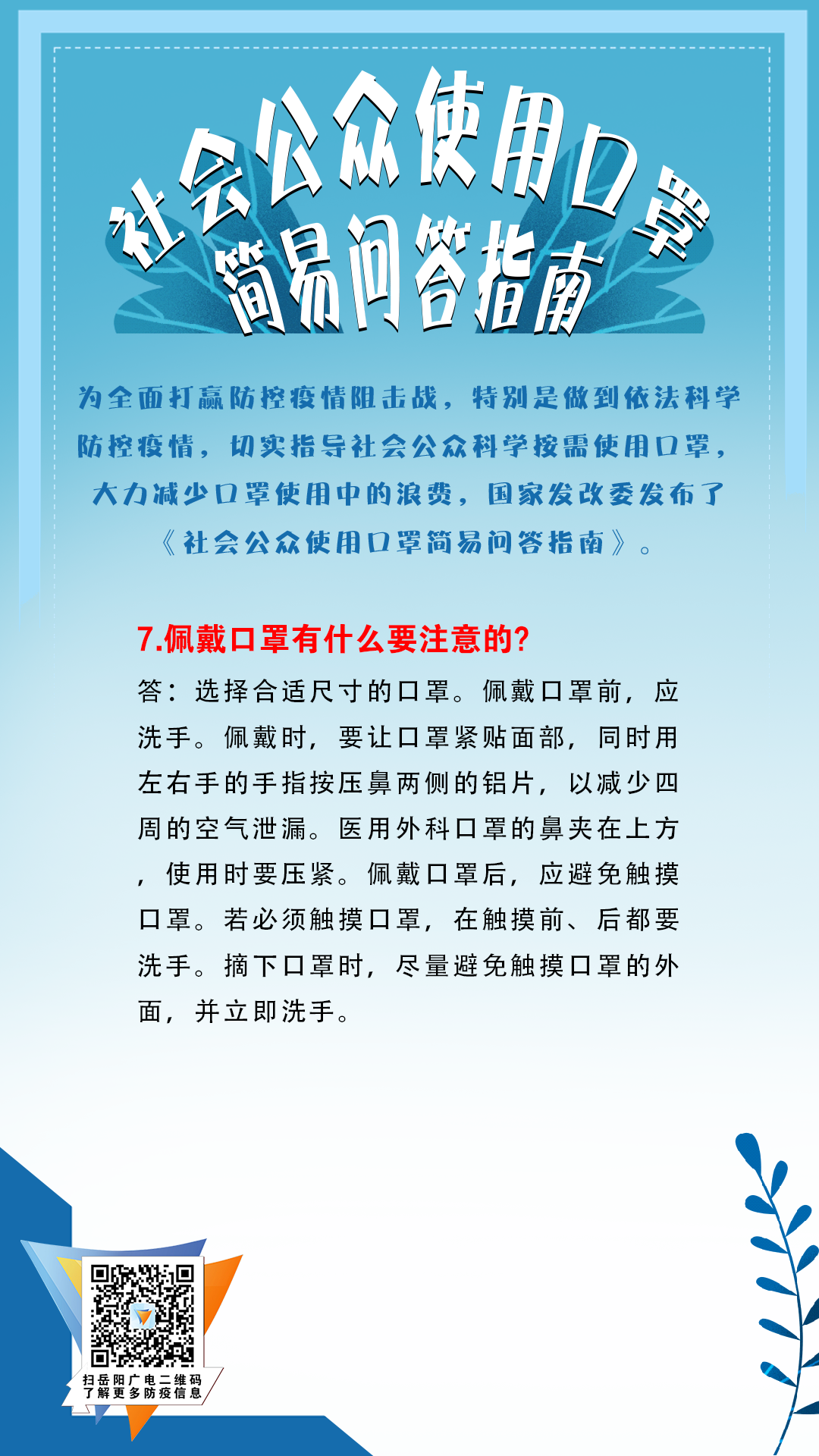 社会公众使用口罩
简易问答指南

为全面打赢防控疫情阻击战，特别是做到依法科学防控疫情，切实指导社会公众科学按需使用口罩，大力减少口罩使用中的浪费，国家发改委发布了《社会公众使用口罩简易问答指南》。

7.佩戴口罩有什么要注意的?

答：选择合适尺寸的口罩。佩戴口罩前，应洗手。佩戴时，要让口罩紧贴面部，同时用左右手的手指按压鼻两侧的铝片，以减少四周的空气泄漏。医用外科口罩的鼻夹在上方，使用时要压紧。佩戴口罩后，应避免触摸口罩。若必须触摸口罩，在触摸前、后都要洗手。摘下口罩时，尽量避免触摸口罩的外面，并立即洗手。

扫岳阳广电二维码
了解更多防疫信息